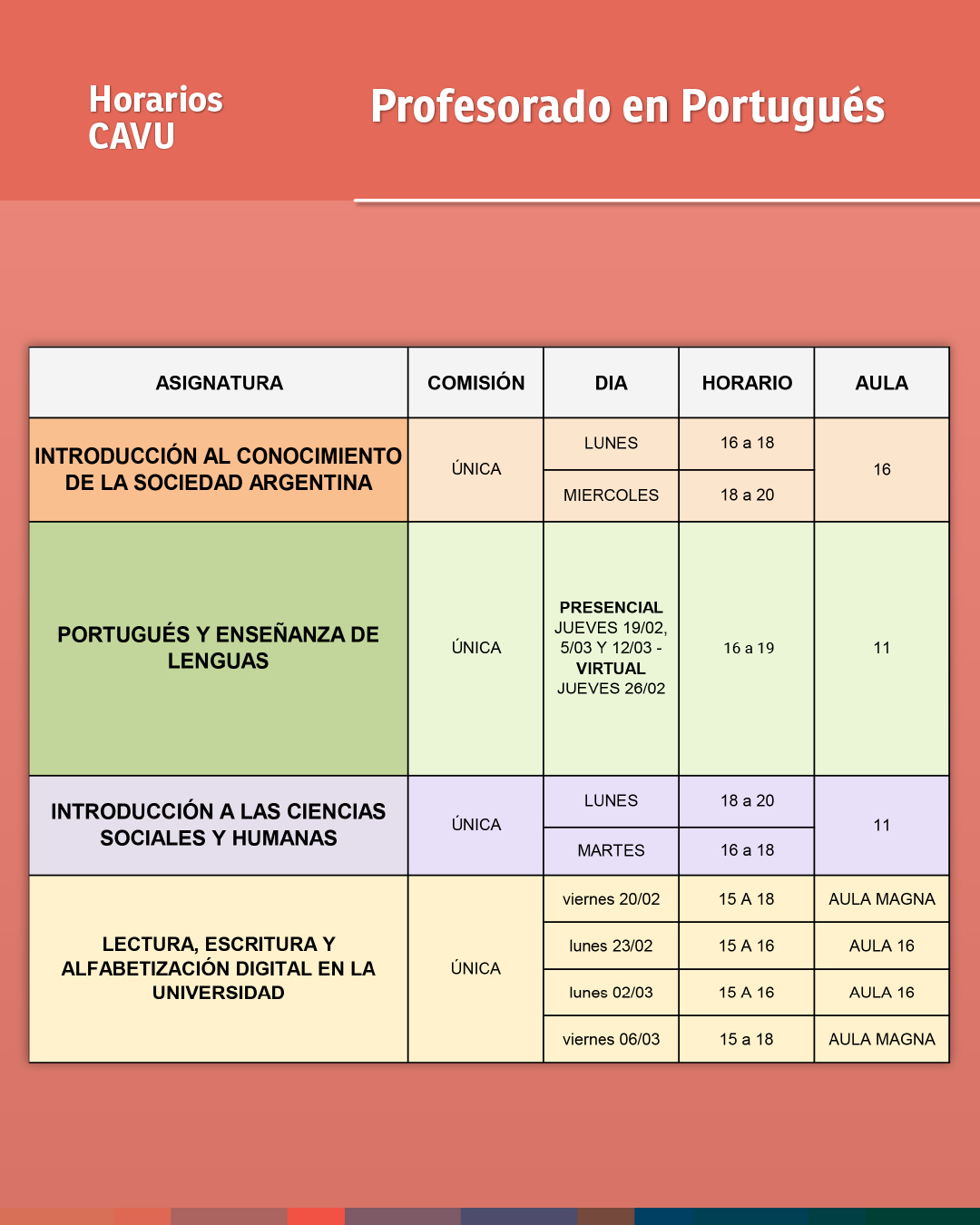 Horarios CAVU

Profesorado en Portugués

| ASIGNATURA | COMISIÓN | DIA | HORARIO | AULA |
|---|---|---|---|---|
| INTRODUCCIÓN AL CONOCIMIENTO DE LA SOCIEDAD ARGENTINA | ÚNICA | LUNES | 16 a 18 | 16 |
| | | MIERCOLES | 18 a 20 | |
| PORTUGUÉS Y ENSEÑANZA DE LENGUAS | ÚNICA | PRESENCIAL JUEVES 19/02, 5/03 Y 12/03 - VIRTUAL JUEVES 26/02 | 16 a 19 | 11 |
| INTRODUCCIÓN A LAS CIENCIAS SOCIALES Y HUMANAS | ÚNICA | LUNES | 18 a 20 | 11 |
| | | MARTES | 16 a 18 | |
| LECTURA, ESCRITURA Y ALFABETIZACIÓN DIGITAL EN LA UNIVERSIDAD | ÚNICA | viernes 20/02 | 15 A 18 | AULA MAGNA |
| | | lunes 23/02 | 15 A 16 | AULA 16 |
| | | lunes 02/03 | 15 A 16 | AULA 16 |
| | | viernes 06/03 | 15 a 18 | AULA MAGNA |